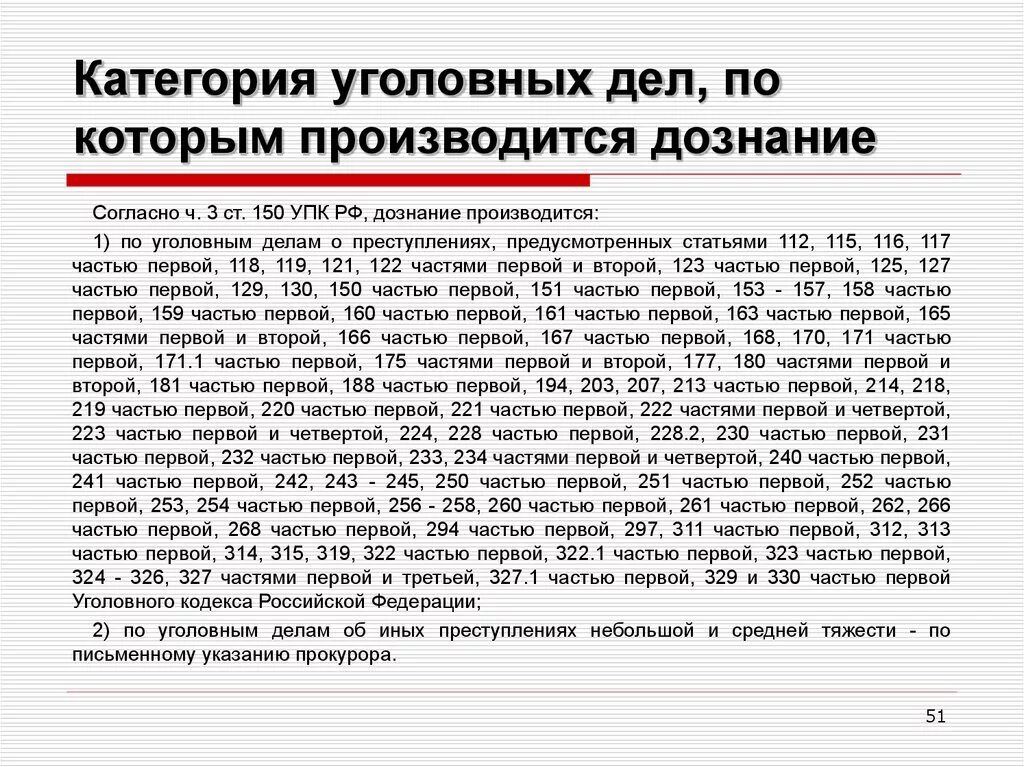 Категория уголовных дел, по которым производится дознание

Согласно ч. 3 ст. 150 УПК РФ, дознание производится:

1) по уголовным делам о преступлениях, предусмотренных статьями 112, 115, 116, 117 частью первой, 118, 119, 121, 122 частями первой и второй, 123 частью первой, 125, 127 частью первой, 129, 130, 150 частью первой, 151 частью первой, 153 - 157, 158 частью первой, 159 частью первой, 160 частью первой, 161 частью первой, 163 частью первой, 165 частями первой и второй, 166 частью первой, 167 частью первой, 168, 170, 171 частью первой, 171.1 частью первой, 175 частями первой и второй, 177, 180 частями первой и второй, 181 частью первой, 188 частью первой, 194, 203, 207, 213 частью первой, 214, 218, 219 частью первой, 220 частью первой, 221 частью первой, 222 частями первой и четвертой, 223 частью первой и четвертой, 224, 228 частью первой, 228.2, 230 частью первой, 231 частью первой, 232 частью первой, 233, 234 частями первой и четвертой, 240 частью первой, 241 частью первой, 242, 243 - 245, 250 частью первой, 251 частью первой, 252 частью первой, 253, 254 частью первой, 256 - 258, 260 частью первой, 261 частью первой, 262, 266 частью первой, 268 частью первой, 294 частью первой, 297, 311 частью первой, 312, 313 частью первой, 314, 315, 319, 322 частью первой, 322.1 частью первой, 323 частью первой, 324 - 326, 327 частями первой и третьей, 327.1 частью первой, 329 и 330 частью первой Уголовного кодекса Российской Федерации;

2) по уголовным делам об иных преступлениях небольшой и средней тяжести - по письменному указанию прокурора.

51